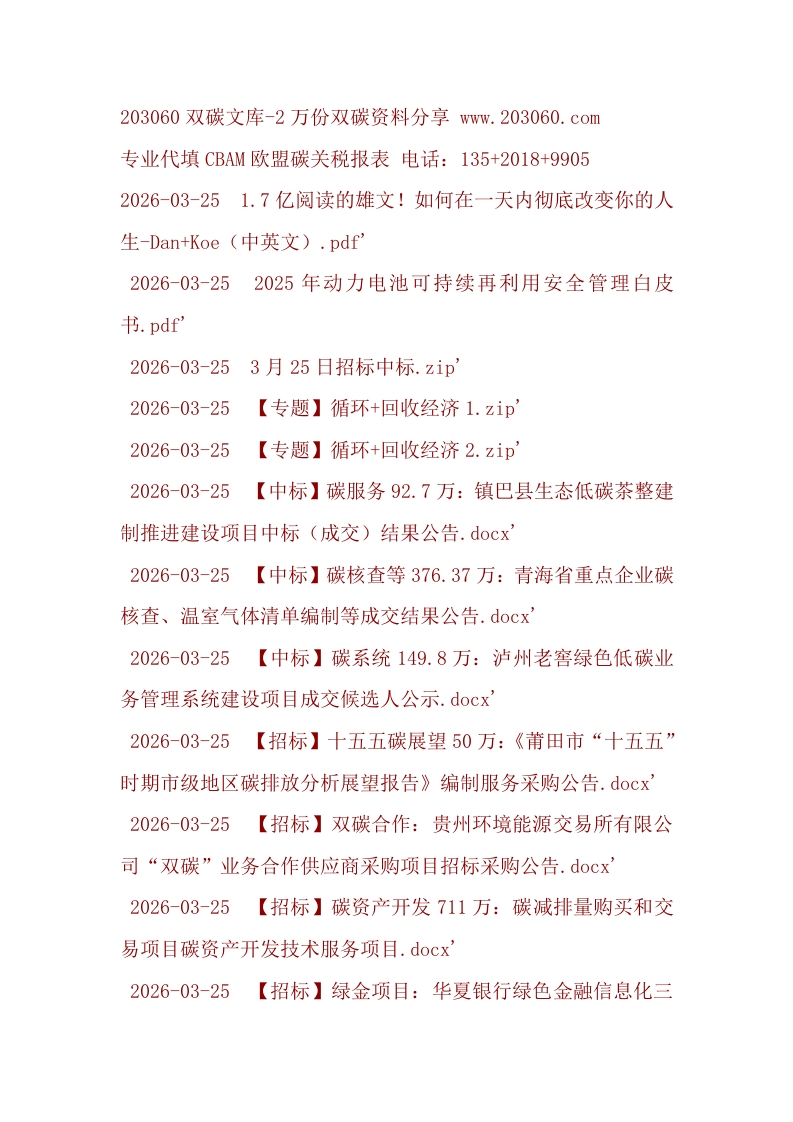 203060双碳文库-2万份双碳资料分享 www.203060.com

专业代填CBAM欧盟碳关税报表 电话：135+2018+9905

2026-03-25 1.7亿阅读的雄文！如何在一天内彻底改变你的人生-Dan+Koe（中英文）.pdf'

2026-03-25 2025年动力电池可持续再利用安全管理白皮书.pdf'

2026-03-25 3月25日招标中标.zip'

2026-03-25 【专题】循环+回收经济1.zip'

2026-03-25 【专题】循环+回收经济2.zip'

2026-03-25 【中标】碳服务92.7万：镇巴县生态低碳茶整建制推进建设项目中标（成交）结果公告.docx'

2026-03-25 【中标】碳核查等376.37万：青海省重点企业碳核查、温室气体清单编制等成交结果公告.docx'

2026-03-25 【中标】碳系统149.8万：泸州老窖绿色低碳业务管理系统建设项目成交候选人公示.docx'

2026-03-25 【招标】十五五碳展望50万：《莆田市“十五五”时期市级地区碳排放分析展望报告》编制服务采购公告.docx'

2026-03-25 【招标】双碳合作：贵州环境能源交易所有限公司“双碳”业务合作供应商采购项目招标采购公告.docx'

2026-03-25 【招标】碳资产开发711万：碳减排量购买和交易项目碳资产开发技术服务项目.docx'

2026-03-25 【招标】绿金项目：华夏银行绿色金融信息化三